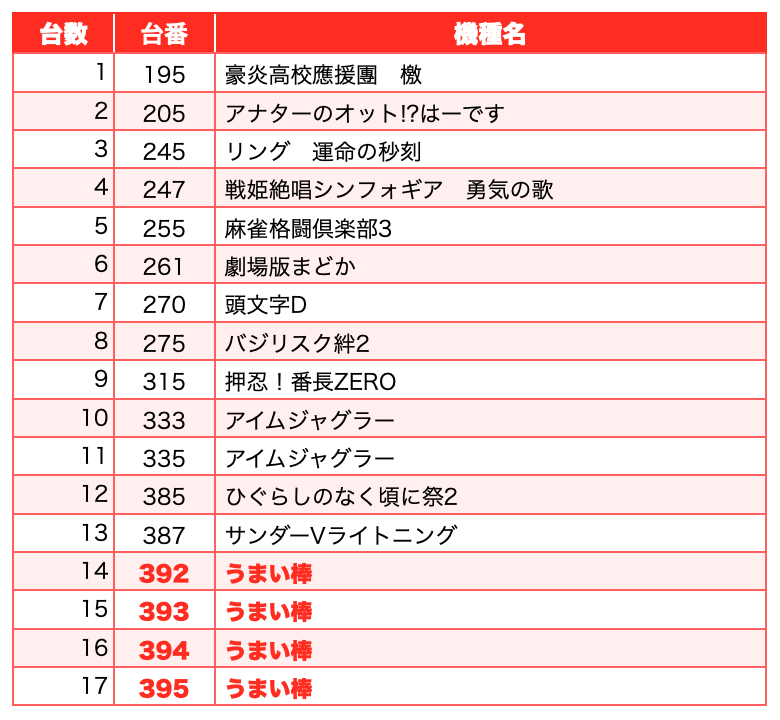 | 台数 | 台番 | 機種名 |
|---|---|---|
| 1 | 195 | 豪炎高校應援團　檄 |
| 2 | 205 | アナターのオット!?はーです |
| 3 | 245 | リング　運命の秒刻 |
| 4 | 247 | 戦姫絶唱シンフォギア　勇気の歌 |
| 5 | 255 | 麻雀格闘倶楽部3 |
| 6 | 261 | 劇場版まどか |
| 7 | 270 | 頭文字D |
| 8 | 275 | バジリスク絆2 |
| 9 | 315 | 押忍！番長ZERO |
| 10 | 333 | アイムジャグラー |
| 11 | 335 | アイムジャグラー |
| 12 | 385 | ひぐらしのなく頃に祭2 |
| 13 | 387 | サンダーVライトニング |
| 14 | 392 | うまい棒 |
| 15 | 393 | うまい棒 |
| 16 | 394 | うまい棒 |
| 17 | 395 | うまい棒 |